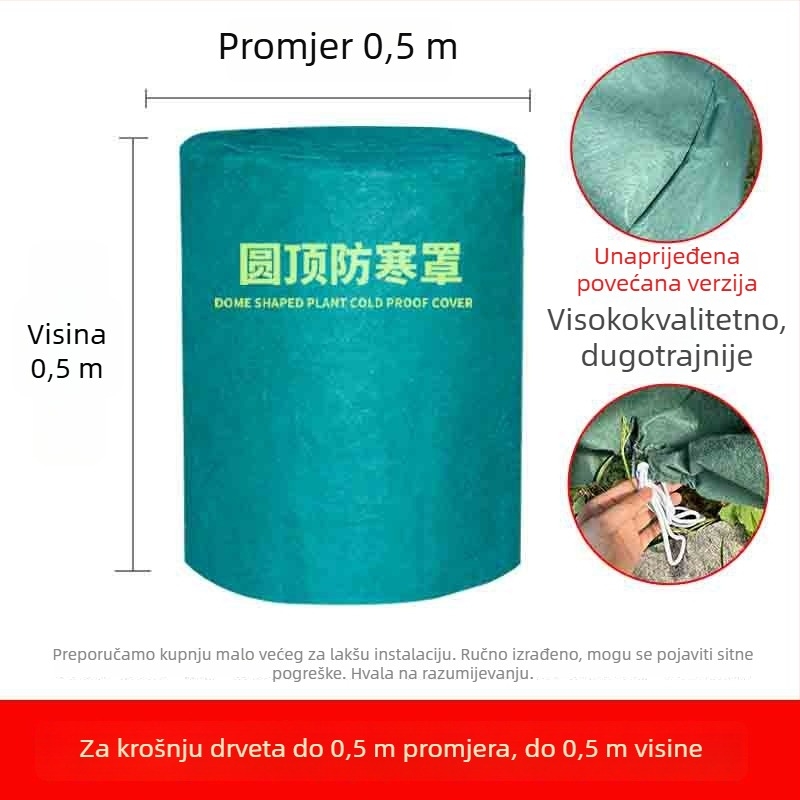 Promjer 0,5 m

Visina 0,5 m

圆顶防寒罩
DOME SHAPED PLANT COLD PROOF COVER

Unaprijeđena povećana verzija
Visokokvalitetno, dugotrajnije

Preporučamo kupnju malo većeg za lakšu instalaciju. Ručno izrađeno, mogu se pojaviti sitne pogreške. Hvala na razumijevanju.

Za krošnju drveta do 0,5 m promjera, do 0,5 m visine